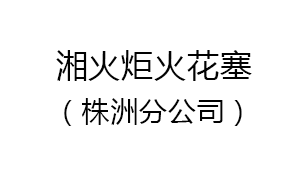 湘火炬火花塞
（株洲分公司）